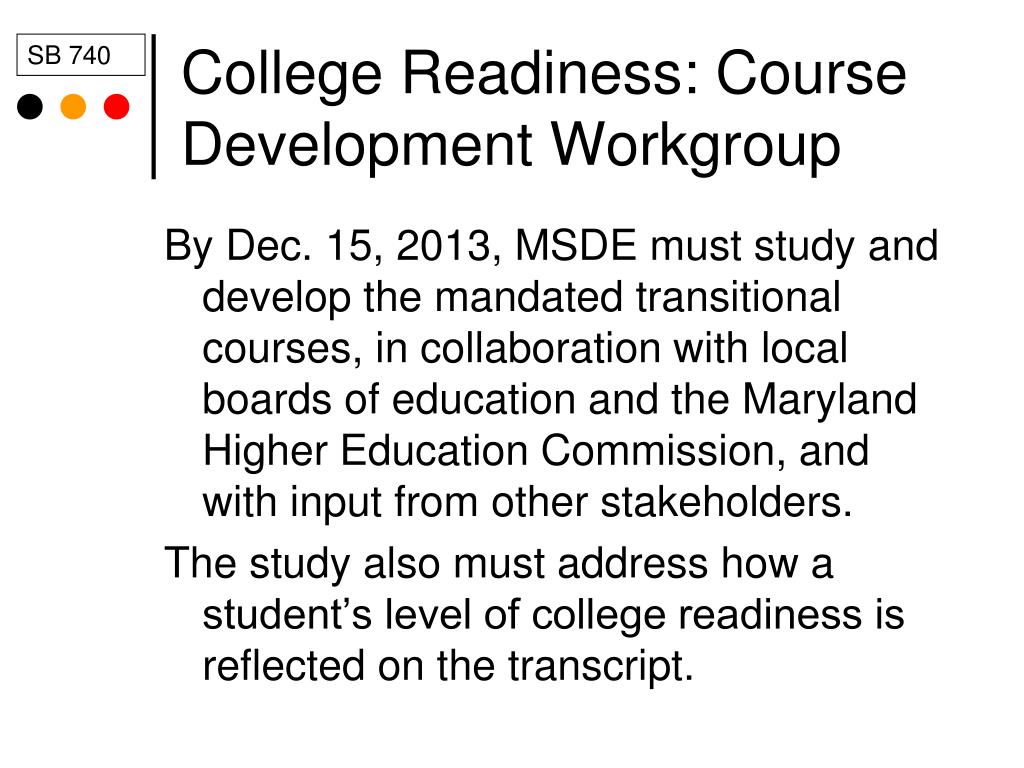 SB 740

College Readiness: Course Development Workgroup

By Dec. 15, 2013, MSDE must study and develop the mandated transitional courses, in collaboration with local boards of education and the Maryland Higher Education Commission, and with input from other stakeholders.

The study also must address how a student’s level of college readiness is reflected on the transcript.